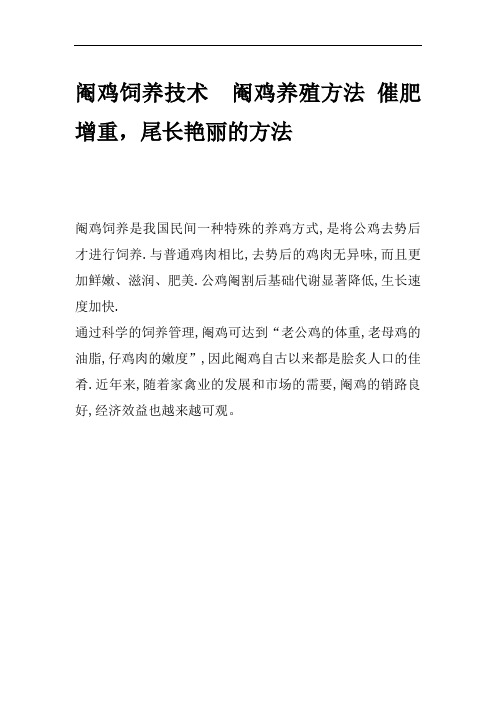 阉鸡饲养技术　阉鸡养殖方法 催肥增重，尾长艳丽的方法

阉鸡饲养是我国民间一种特殊的养鸡方式,是将公鸡去势后才进行饲养.与普通鸡肉相比,去势后的鸡肉无异味,而且更加鲜嫩、滋润、肥美.公鸡阉割后基础代谢显著降低,生长速度加快.
通过科学的饲养管理,阉鸡可达到“老公鸡的体重,老母鸡的油脂,仔鸡肉的嫩度”,因此阉鸡自古以来都是脍炙人口的佳肴.近年来,随着家禽业的发展和市场的需要,阉鸡的销路良好,经济效益也越来越可观。